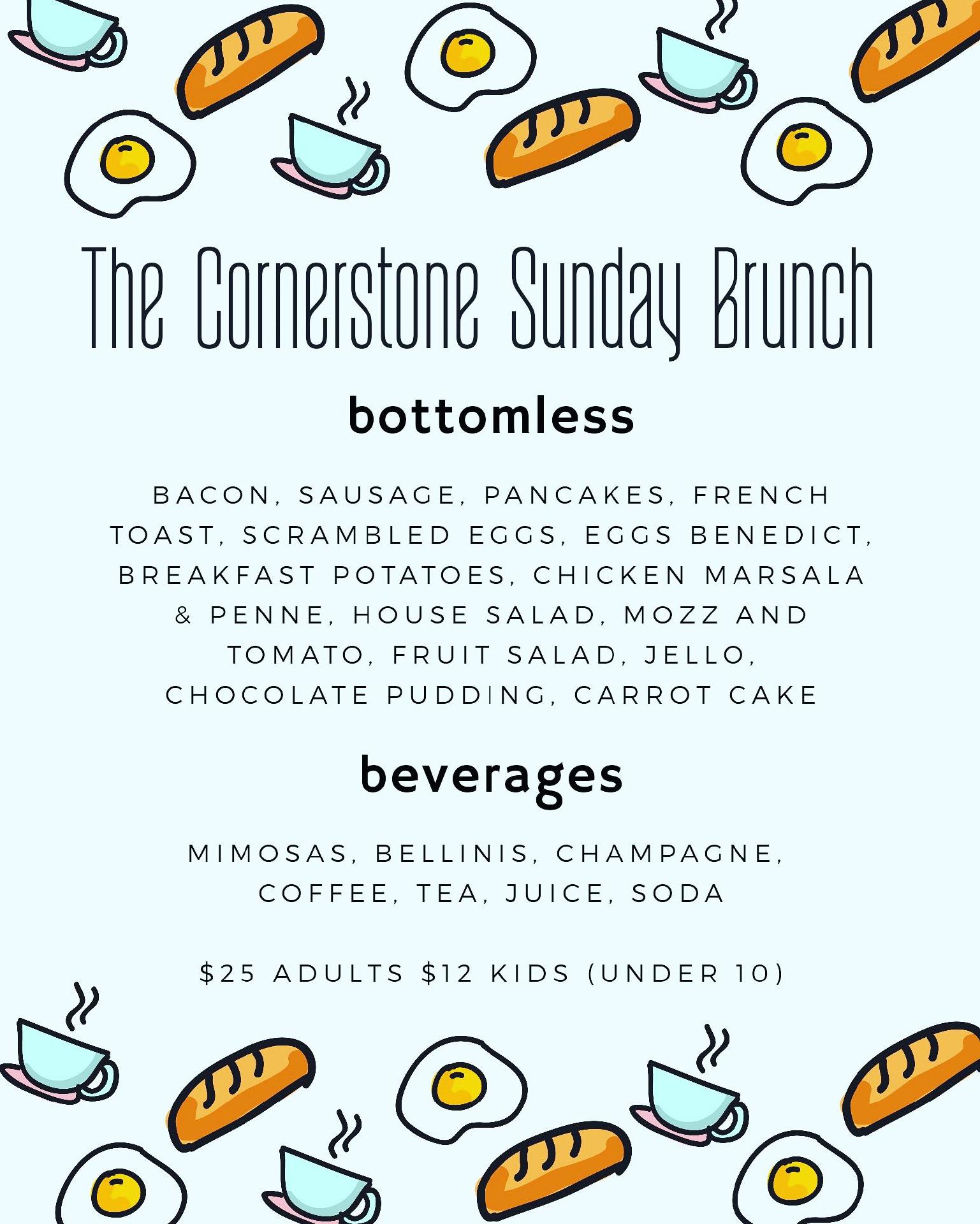 The Cornerstone Sunday Brunch

bottomless

BACON, SAUSAGE, PANCAKES, FRENCH TOAST, SCRAMBLED EGGS, EGGS BENEDICT, BREAKFAST POTATOES, CHICKEN MARSALA & PENNE, HOUSE SALAD, MOZZ AND TOMATO, FRUIT SALAD, JELLO, CHOCOLATE PUDDING, CARROT CAKE

beverages

MIMOSAS, BELLINIS, CHAMPAGNE, COFFEE, TEA, JUICE, SODA

$25 ADULTS $12 KIDS (UNDER 10)